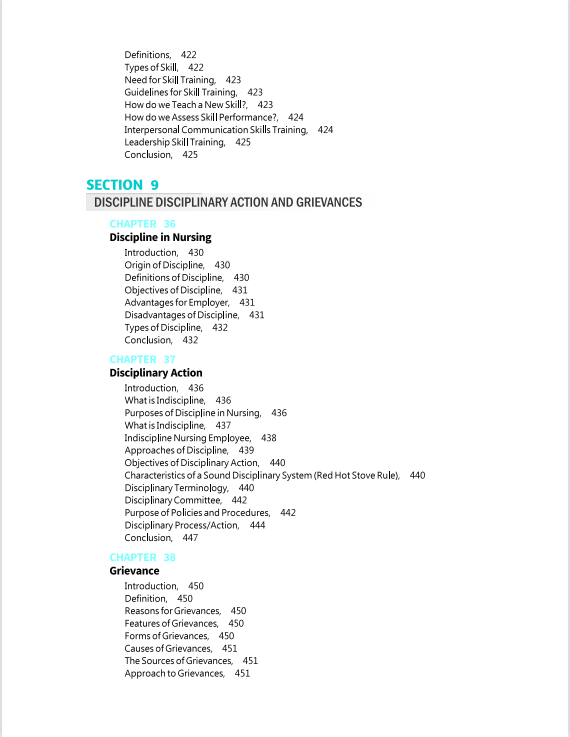 Definitions, 422
Types of Skill, 422
Need for Skill Training, 423
Guidelines for Skill Training, 423
How do we Teach a New Skill?, 423
How do we Assess Skill Performance?, 424
Interpersonal Communication Skills Training, 424
Leadership Skill Training, 425
Conclusion, 425

SECTION 9
DISCIPLINE DISCIPLINARY ACTION AND GRIEVANCES

CHAPTER 36
Discipline in Nursing
Introduction, 430
Origin of Discipline, 430
Definitions of Discipline, 430
Objectives of Discipline, 431
Advantages for Employer, 431
Disadvantages of Discipline, 431
Types of Discipline, 432
Conclusion, 432

CHAPTER 37
Disciplinary Action
Introduction, 436
What is Indiscipline, 436
Purposes of Discipline in Nursing, 436
What is Indiscipline, 437
Indiscipline Nursing Employee, 438
Approaches of Discipline, 439
Objectives of Disciplinary Action, 440
Characteristics of a Sound Disciplinary System (Red Hot Stove Rule), 440
Disciplinary Terminology, 440
Disciplinary Committee, 442
Purpose of Policies and Procedures, 442
Disciplinary Process/Action, 444
Conclusion, 447

CHAPTER 38
Grievance
Introduction, 450
Definition, 450
Reasons for Grievances, 450
Features of Grievances, 450
Forms of Grievances, 450
Causes of Grievances, 451
The Sources of Grievances, 451
Approach to Grievances, 451